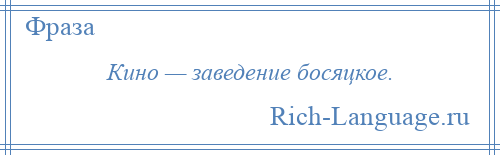 Фраза

Кино — заведение босяцкое.

Rich-Language.ru